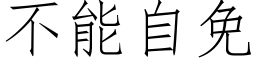 不能自免